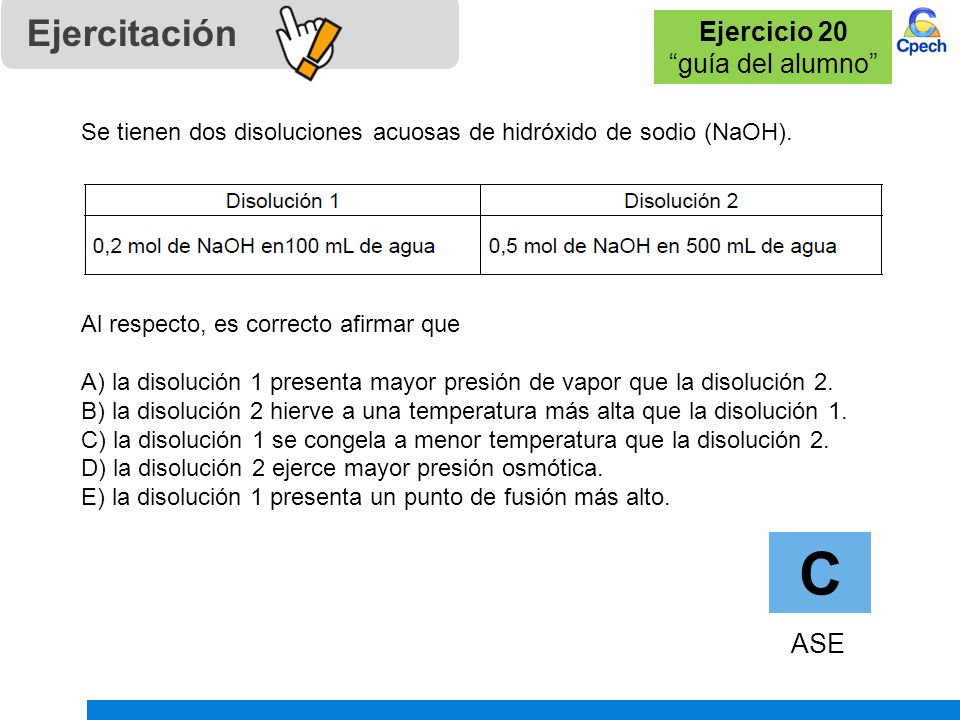 Ejercitación

Ejercicio 20
“guía del alumno”

Cpech

Se tienen dos disoluciones acuosas de hidróxido de sodio (NaOH).

| Disolución 1 | Disolución 2 |
|---|---|
| 0,2 mol de NaOH en100 mL de agua | 0,5 mol de NaOH en 500 mL de agua |

Al respecto, es correcto afirmar que

A) la disolución 1 presenta mayor presión de vapor que la disolución 2.
B) la disolución 2 hierve a una temperatura más alta que la disolución 1.
C) la disolución 1 se congela a menor temperatura que la disolución 2.
D) la disolución 2 ejerce mayor presión osmótica.
E) la disolución 1 presenta un punto de fusión más alto.

C

ASE